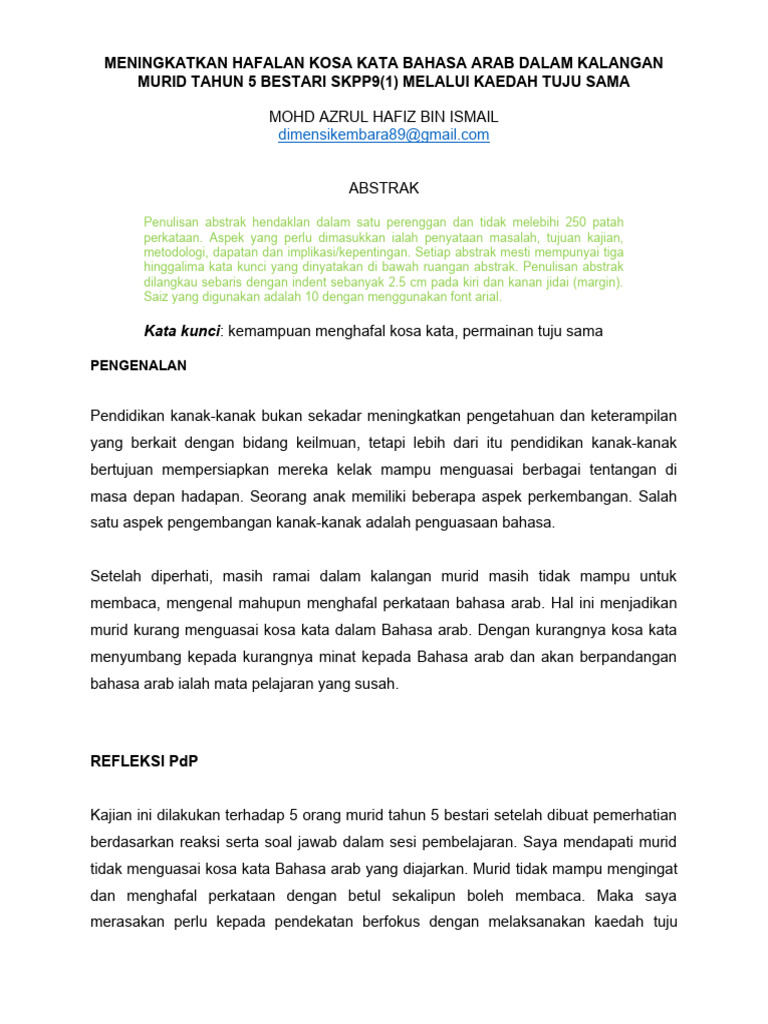 MENINGKATKAN HAFALAN KOSA KATA BAHASA ARAB DALAM KALANGAN MURID TAHUN 5 BESTARI SKPP9(1) MELALUI KAEDAH TUJU SAMA

MOHD AZRUL HAFIZ BIN ISMAIL
dimensikembara89@gmail.com

ABSTRAK

Penulisan abstrak hendaklan dalam satu perenggan dan tidak melebihi 250 patah perkataan. Aspek yang perlu dimasukkan ialah penyataan masalah, tujuan kajian, metodologi, dapatan dan implikasi/kepentingan. Setiap abstrak mesti mempunyai tiga hinggalima kata kunci yang dinyatakan di bawah ruangan abstrak. Penulisan abstrak dilangkau sebaris dengan indent sebanyak 2.5 cm pada kiri dan kanan jidai (margin). Saiz yang digunakan adalah 10 dengan menggunakan font arial.

Kata kunci: kemampuan menghafal kosa kata, permainan tuju sama

PENGENALAN

Pendidikan kanak-kanak bukan sekadar meningkatkan pengetahuan dan keterampilan yang berkait dengan bidang keilmuan, tetapi lebih dari itu pendidikan kanak-kanak bertujuan mempersiapkan mereka kelak mampu menguasai berbagai tentangan di masa depan hadapan. Seorang anak memiliki beberapa aspek perkembangan. Salah satu aspek pengembangan kanak-kanak adalah penguasaan bahasa.

Setelah diperhati, masih ramai dalam kalangan murid masih tidak mampu untuk membaca, mengenal mahupun menghafal perkataan bahasa arab. Hal ini menjadikan murid kurang menguasai kosa kata dalam Bahasa arab. Dengan kurangnya kosa kata menyumbang kepada kurangnya minat kepada Bahasa arab dan akan berpandangan bahasa arab ialah mata pelajaran yang susah.

REFLEKSI PdP

Kajian ini dilakukan terhadap 5 orang murid tahun 5 bestari setelah dibuat pemerhatian berdasarkan reaksi serta soal jawab dalam sesi pembelajaran. Saya mendapati murid tidak menguasai kosa kata Bahasa arab yang diajarkan. Murid tidak mampu mengingat dan menghafal perkataan dengan betul sekalipun boleh membaca. Maka saya merasakan perlu kepada pendekatan berfokus dengan melaksanakan kaedah tuju